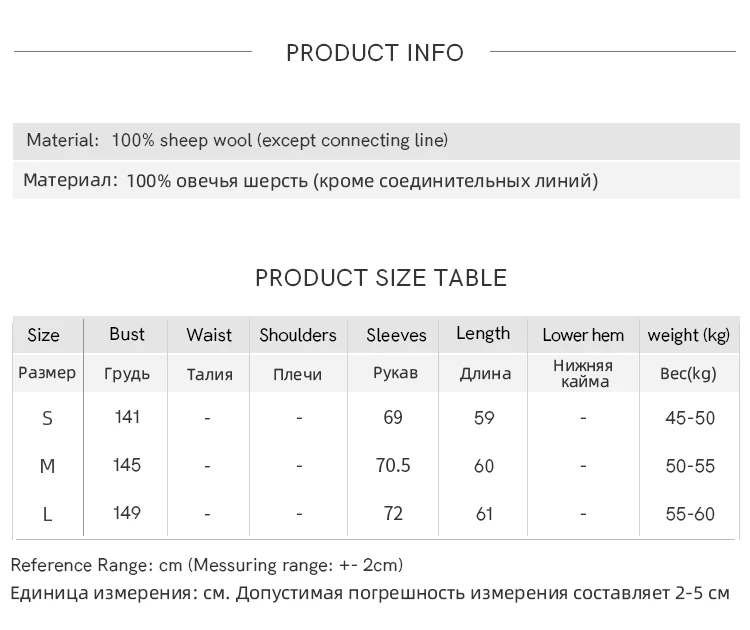 PRODUCT INFO

Material: 100% sheep wool (except connecting line)

Материал: 100% овечья шерсть (кроме соединительных линий)

PRODUCT SIZE TABLE

| Size | Bust | Waist | Shoulders | Sleeves | Length | Lower hem | weight (kg) |
|---|---|---|---|---|---|---|---|
| Размер | Грудь | Талия | Плечи | Рукав | Длина | Нижняя кайма | Вес(kg) |
| S | 141 | - | - | 69 | 59 | - | 45-50 |
| M | 145 | - | - | 70.5 | 60 | - | 50-55 |
| L | 149 | - | - | 72 | 61 | - | 55-60 |

Reference Range: cm (Messuring range: +- 2cm)

Единица измерения: см. Допустимая погрешность измерения составляет 2-5 см